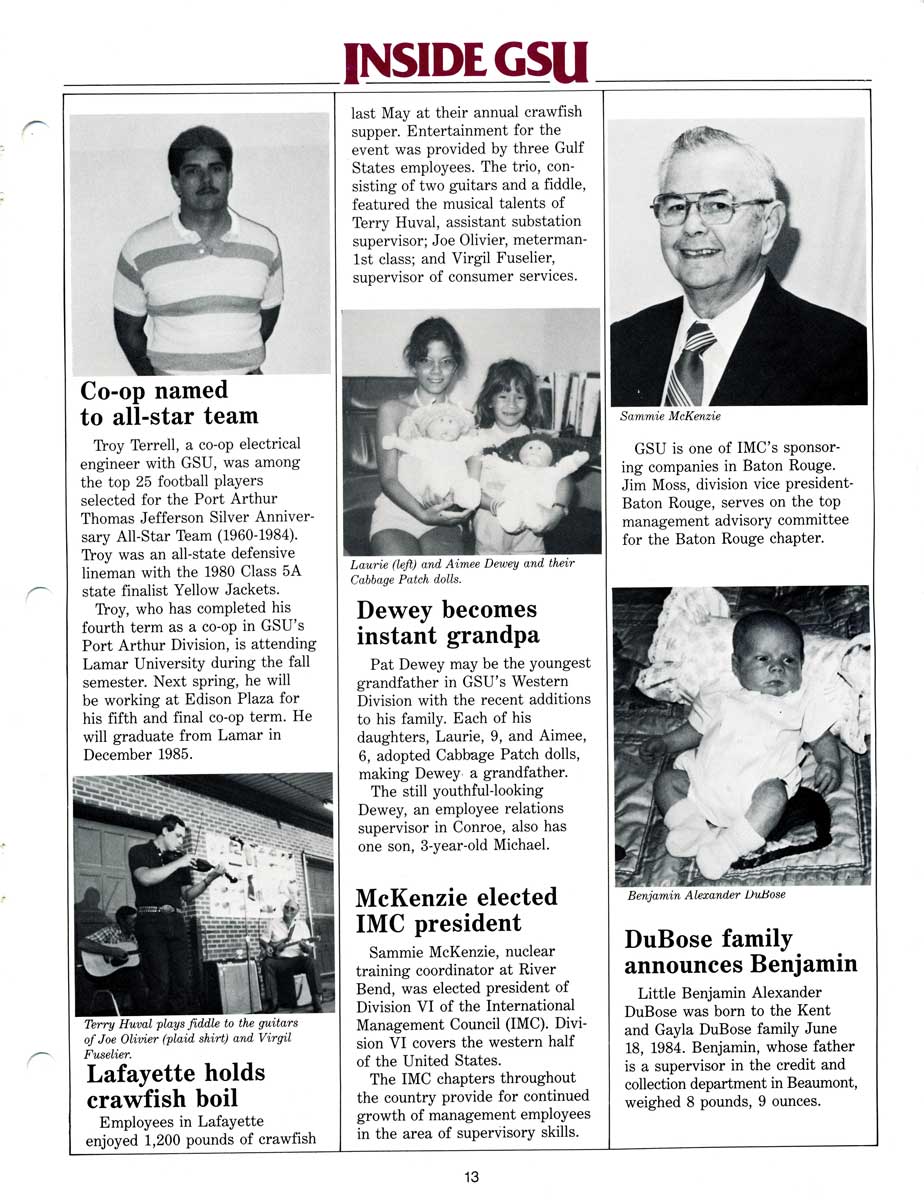 INSIDE GSU

Co-op named to all-star team

Troy Terrell, a co-op electrical engineer with GSU, was among the top 25 football players selected for the Port Arthur Thomas Jefferson Silver Anniversary All-Star Team (1960-1984). Troy was an all-state defensive lineman with the 1980 Class 5A state finalist Yellow Jackets.

Troy, who has completed his fourth term as a co-op in GSU's Port Arthur Division, is attending Lamar University during the fall semester. Next spring, he will be working at Edison Plaza for his fifth and final co-op term. He will graduate from Lamar in December 1985.

Terry Huval plays fiddle to the guitars of Joe Olivier (plaid shirt) and Virgil Fuselier.

Lafayette holds crawfish boil

Employees in Lafayette enjoyed 1,200 pounds of crawfish last May at their annual crawfish supper. Entertainment for the event was provided by three Gulf States employees. The trio, consisting of two guitars and a fiddle, featured the musical talents of Terry Huval, assistant substation supervisor; Joe Olivier, meterman-1st class; and Virgil Fuselier, supervisor of consumer services.

Laurie (left) and Aimee Dewey and their Cabbage Patch dolls.

Dewey becomes instant grandpa

Pat Dewey may be the youngest grandfather in GSU's Western Division with the recent additions to his family. Each of his daughters, Laurie, 9, and Aimee, 6, adopted Cabbage Patch dolls, making Dewey a grandfather.

The still youthful-looking Dewey, an employee relations supervisor in Conroe, also has one son, 3-year-old Michael.

McKenzie elected IMC president

Sammie McKenzie, nuclear training coordinator at River Bend, was elected president of Division VI of the International Management Council (IMC). Division VI covers the western half of the United States.

The IMC chapters throughout the country provide for continued growth of management employees in the area of supervisory skills.

Sammie McKenzie

GSU is one of IMC's sponsoring companies in Baton Rouge. Jim Moss, division vice president-Baton Rouge, serves on the top management advisory committee for the Baton Rouge chapter.

Benjamin Alexander DuBose

DuBose family announces Benjamin

Little Benjamin Alexander DuBose was born to the Kent and Gayla DuBose family June 18, 1984. Benjamin, whose father is a supervisor in the credit and collection department in Beaumont, weighed 8 pounds, 9 ounces.

13